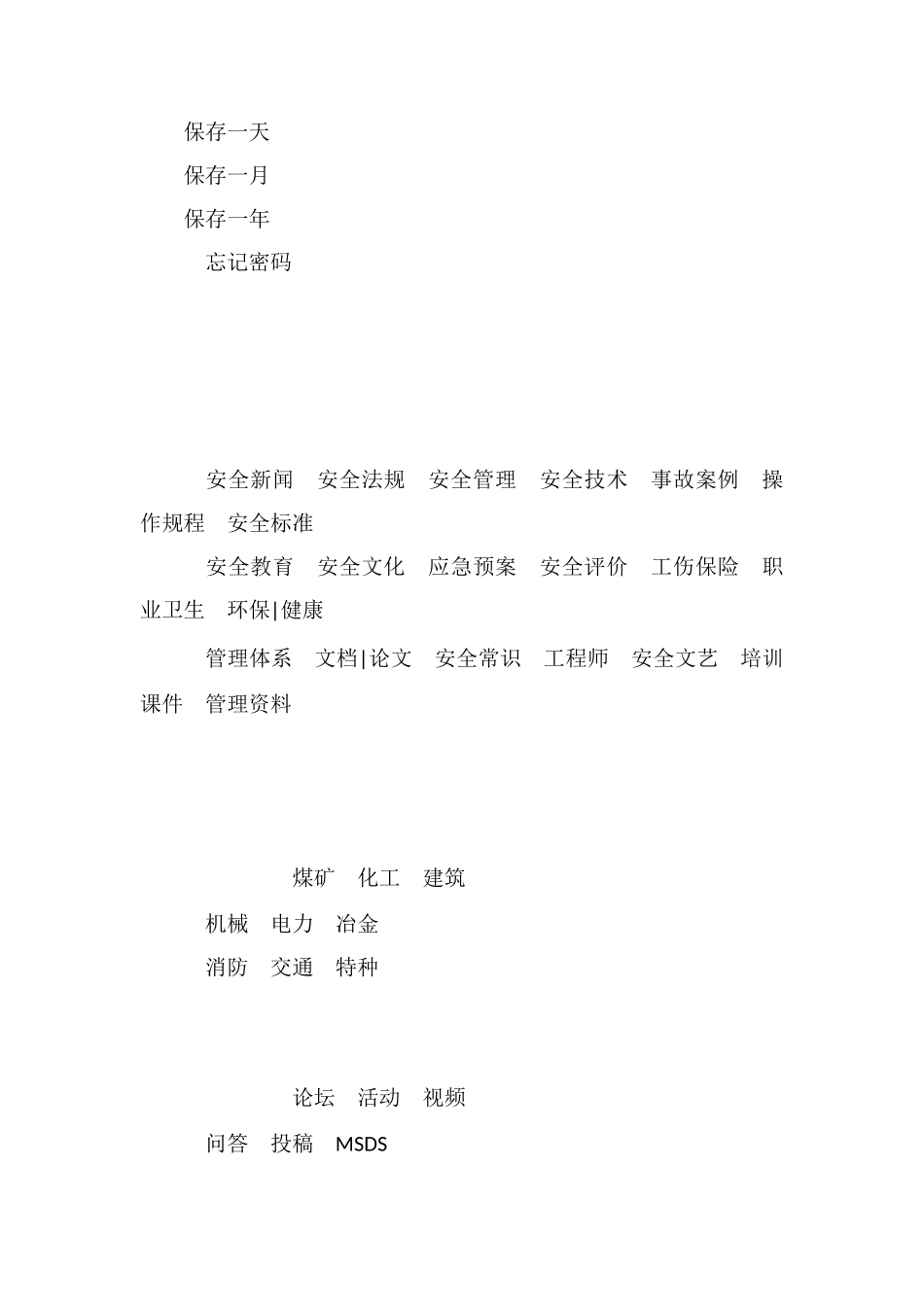 保存一天

保存一月

保存一年

忘记密码

安全新闻　安全法规　安全管理　安全技术　事故案例　操作规程　安全标准

安全教育　安全文化　应急预案　安全评价　工伤保险　职业卫生　环保|健康

管理体系　文档|论文　安全常识　工程师　安全文艺　培训课件　管理资料

煤矿　化工　建筑

机械　电力　冶金

消防　交通　特种

论坛　活动　视频

问答　投稿　MSDS